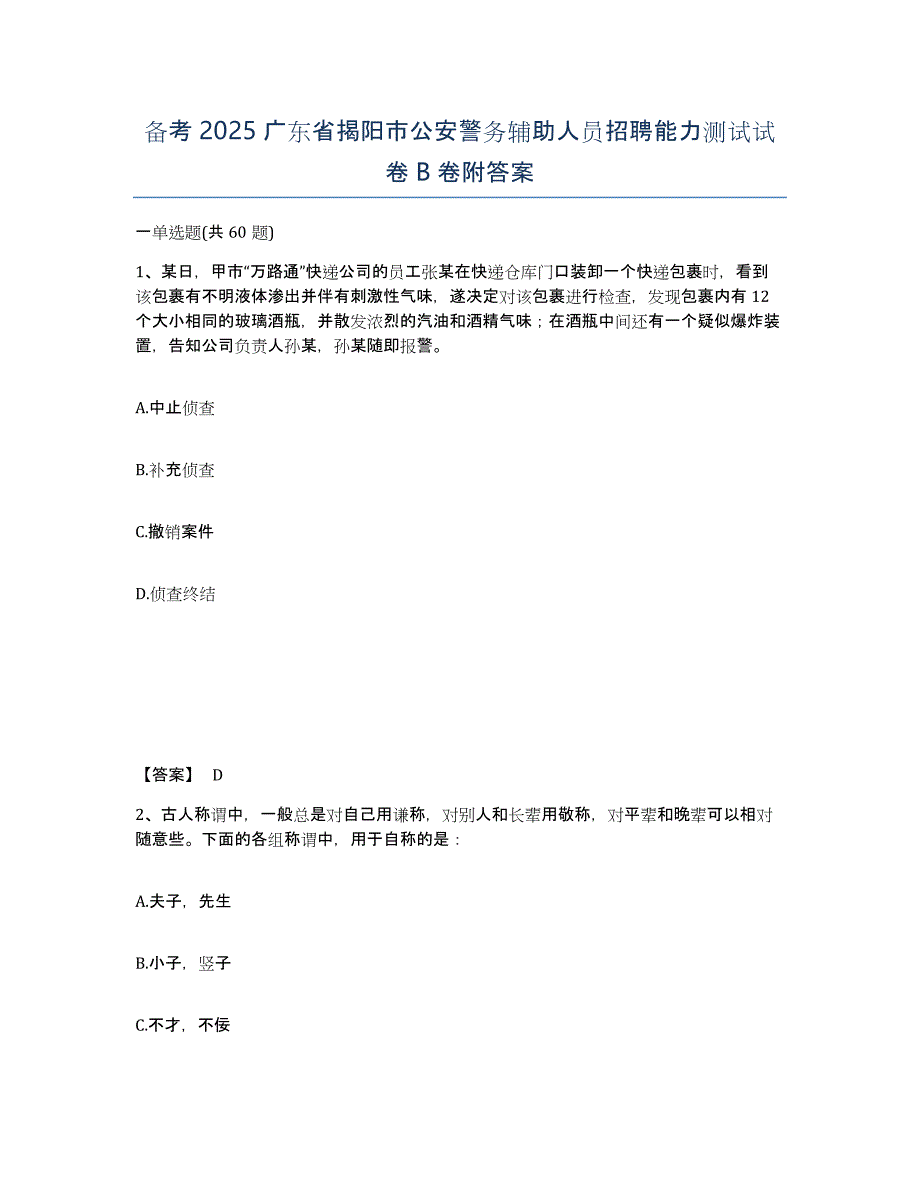 备考 2025 广东省揭阳市公安警务辅助人员招聘能力测试试卷 B 卷附答案

一单选题(共 60 题)

1、某日，甲市“万路通”快递公司的员工张某在快递仓库门口装卸一个快递包裹时，看到该包裹有不明液体渗出并伴有刺激性气味，遂决定对该包裹进行检查，发现包裹内有 12 个大小相同的玻璃酒瓶，并散发浓烈的汽油和酒精气味；在酒瓶中间还有一个疑似爆炸装置，告知公司负责人孙某，孙某随即报警。

A.中止侦查

B.补充侦查

C.撤销案件

D.侦查终结

【答案】 D

2、古人称谓中，一般总是对自己用谦称，对别人和长辈用敬称，对平辈和晚辈可以相对随意些。下面的各组称谓中，用于自称的是：

A.夫子，先生

B.小子，竖子

C.不才，不佞